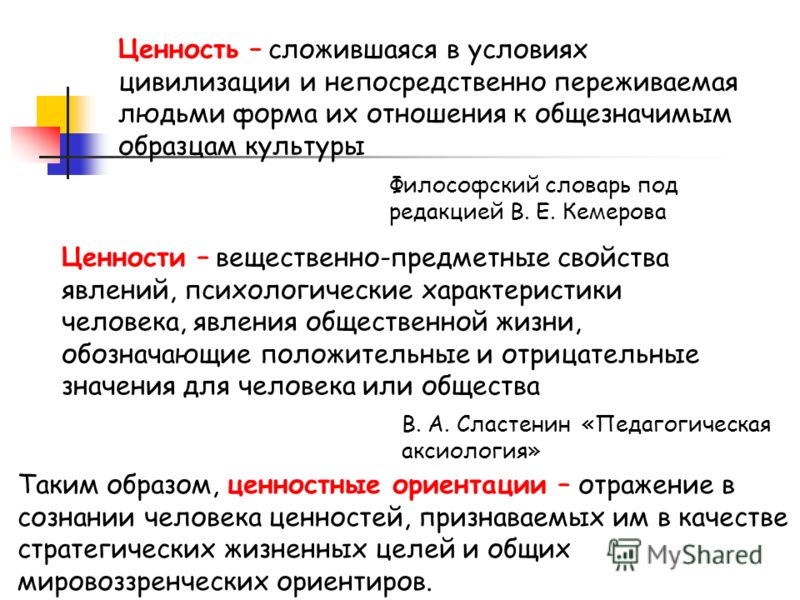 Ценность – сложившаяся в условиях цивилизации и непосредственно переживаемая людьми форма их отношения к общезначимым образцам культуры

Философский словарь под редакцией В. Е. Кемерова

Ценности – вещественно-предметные свойства явлений, психологические характеристики человека, явления общественной жизни, обозначающие положительные и отрицательные значения для человека или общества

В. А. Сластенин «Педагогическая аксиология»

Таким образом, ценностные ориентации – отражение в сознании человека ценностей, признаваемых им в качестве стратегических жизненных целей и общих мировоззренческих ориентиров.

MyShared